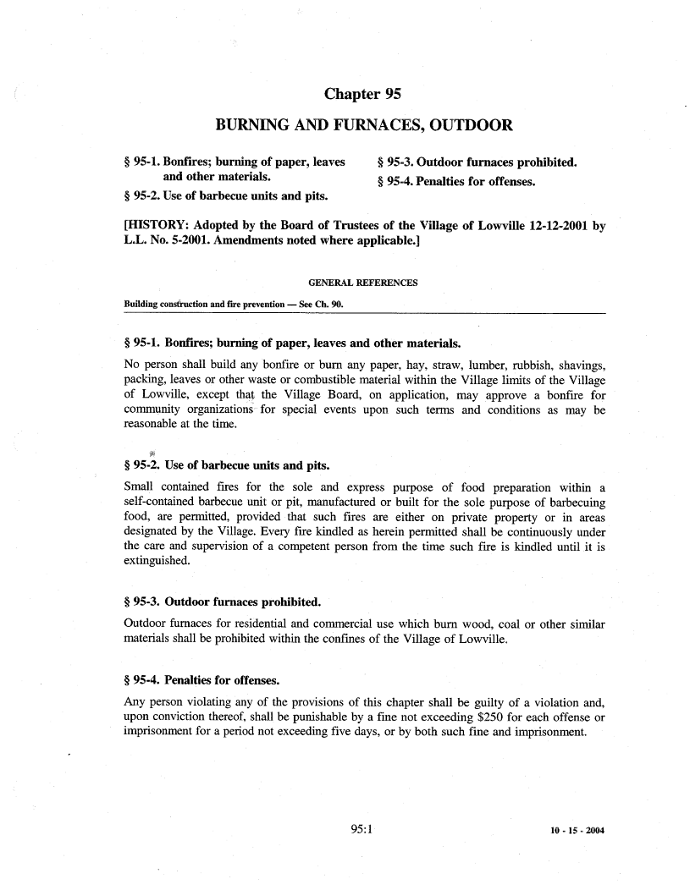 Chapter 95

BURNING AND FURNACES, OUTDOOR

§ 95-1. Bonfires; burning of paper, leaves and other materials.
§ 95-2. Use of barbecue units and pits.

§ 95-3. Outdoor furnaces prohibited.
§ 95-4. Penalties for offenses.

[HISTORY: Adopted by the Board of Trustees of the Village of Lowville 12-12-2001 by L.L. No. 5-2001. Amendments noted where applicable.]

GENERAL REFERENCES

Building construction and fire prevention — See Ch. 90.

§ 95-1. Bonfires; burning of paper, leaves and other materials.

No person shall build any bonfire or burn any paper, hay, straw, lumber, rubbish, shavings, packing, leaves or other waste or combustible material within the Village limits of the Village of Lowville, except that the Village Board, on application, may approve a bonfire for community organizations for special events upon such terms and conditions as may be reasonable at the time.

§ 95-2. Use of barbecue units and pits.

Small contained fires for the sole and express purpose of food preparation within a self-contained barbecue unit or pit, manufactured or built for the sole purpose of barbecuing food, are permitted, provided that such fires are either on private property or in areas designated by the Village. Every fire kindled as herein permitted shall be continuously under the care and supervision of a competent person from the time such fire is kindled until it is extinguished.

§ 95-3. Outdoor furnaces prohibited.

Outdoor furnaces for residential and commercial use which burn wood, coal or other similar materials shall be prohibited within the confines of the Village of Lowville.

§ 95-4. Penalties for offenses.

Any person violating any of the provisions of this chapter shall be guilty of a violation and, upon conviction thereof, shall be punishable by a fine not exceeding $250 for each offense or imprisonment for a period not exceeding five days, or by both such fine and imprisonment.

95:1

10 - 15 - 2004